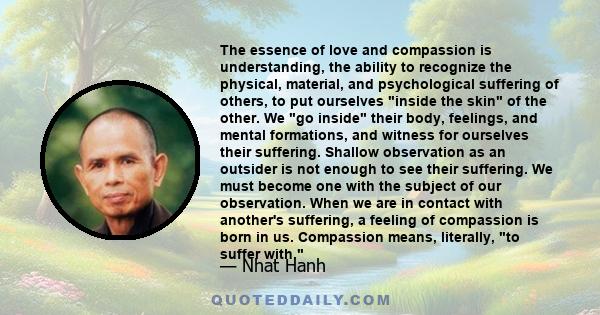 The essence of love and compassion is understanding, the ability to recognize the physical, material, and psychological suffering of others, to put ourselves "inside the skin" of the other. We "go inside" their body, feelings, and mental formations, and witness for ourselves their suffering. Shallow observation as an outsider is not enough to see their suffering. We must become one with the subject of our observation. When we are in contact with another's suffering, a feeling of compassion is born in us. Compassion means, literally, "to suffer with."

— Nhat Hanh

QUOTEDDAILY.COM